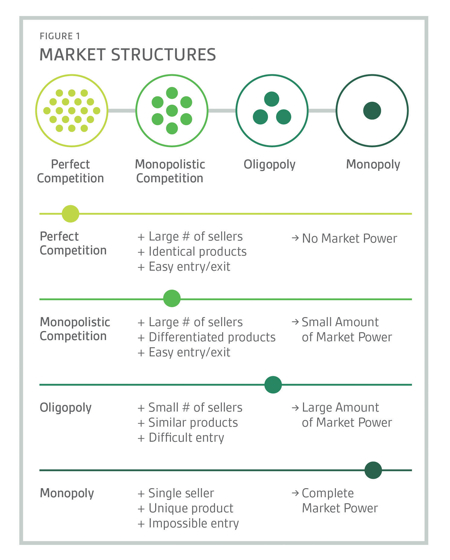 FIGURE 1

MARKET STRUCTURES

Perfect Competition

Monopolistic Competition

Oligopoly

Monopoly

Perfect Competition

+ Large # of sellers
+ Identical products
+ Easy entry/exit

→ No Market Power

Monopolistic Competition

+ Large # of sellers
+ Differentiated products
+ Easy entry/exit

→ Small Amount of Market Power

Oligopoly

+ Small # of sellers
+ Similar products
+ Difficult entry

→ Large Amount of Market Power

Monopoly

+ Single seller
+ Unique product
+ Impossible entry

→ Complete Market Power